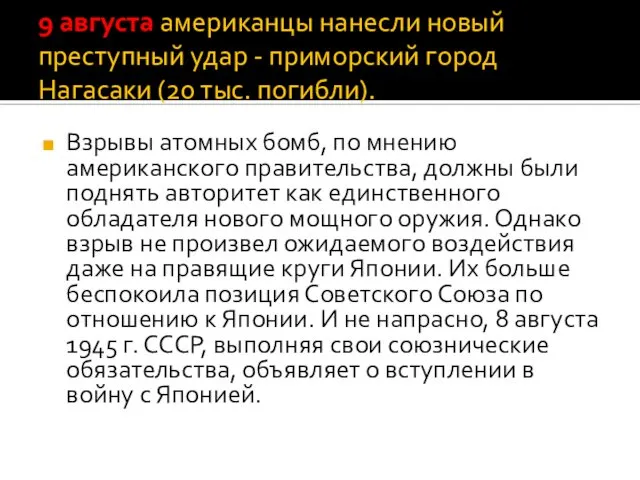 9 августа американцы нанесли новый преступный удар - приморский город Нагасаки (20 тыс. погибли).

Взрывы атомных бомб, по мнению американского правительства, должны были поднять авторитет как единственного обладателя нового мощного оружия. Однако взрыв не произвел ожидаемого воздействия даже на правящие круги Японии. Их больше беспокоила позиция Советского Союза по отношению к Японии. И не напрасно, 8 августа 1945 г. СССР, выполняя свои союзнические обязательства, объявляет о вступлении в войну с Японией.